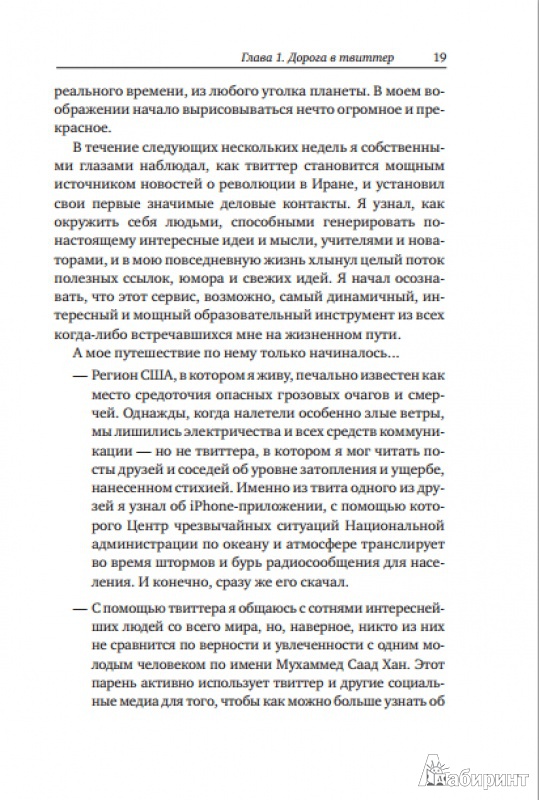 Глава 1. Дорога в твиттер 19

реального времени, из любого уголка планеты. В моем воображении начало вырисовываться нечто огромное и прекрасное.

В течение следующих нескольких недель я собственными глазами наблюдал, как твиттер становится мощным источником новостей о революции в Иране, и установил свои первые значимые деловые контакты. Я узнал, как окружить себя людьми, способными генерировать по-настоящему интересные идеи и мысли, учителями и новаторами, и в мою повседневную жизнь хлынул целый поток полезных ссылок, юмора и свежих идей. Я начал осознавать, что этот сервис, возможно, самый динамичный, интересный и мощный образовательный инструмент из всех когда-либо встречавшихся мне на жизненном пути.

А мое путешествие по нему только начиналось...

— Регион США, в котором я живу, печально известен как место средоточия опасных грозовых очагов и смерчей. Однажды, когда налетели особенно злые ветры, мы лишились электричества и всех средств коммуникации — но не твиттера, в котором я мог читать посты друзей и соседей об уровне затопления и ущербе, нанесенном стихией. Именно из твита одного из друзей я узнал об iPhone-приложении, с помощью которого Центр чрезвычайных ситуаций Национальной администрации по океану и атмосфере транслирует во время штормов и бурь радиосообщения для населения. И конечно, сразу же его скачал.

— С помощью твиттера я общаюсь с сотнями интереснейших людей со всего мира, но, наверное, никто из них не сравнится по верности и увлеченности с одним молодым человеком по имени Мухаммед Саад Хан. Этот парень активно использует твиттер и другие социальные медиа для того, чтобы как можно больше узнать об

Лабиринт